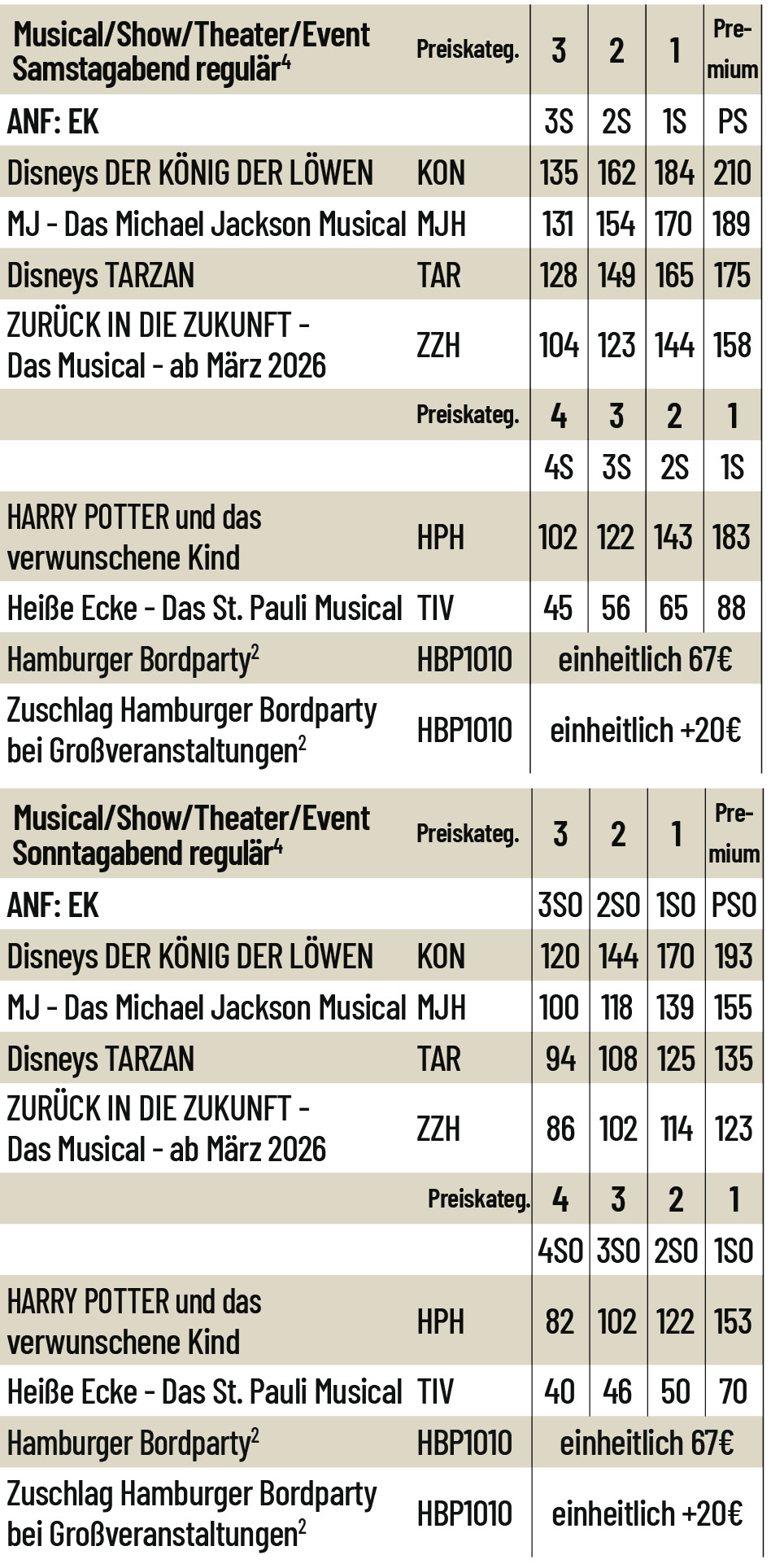 | Musical/Show/Theater/Event Samstagabend regulär$^4$ | Preiskateg. | 3 | 2 | 1 | Premium |
|---|---|---|---|---|---|
| ANF: EK | | 3S | 2S | 1S | PS |
| Disneys DER KÖNIG DER LÖWEN | KON | 135 | 162 | 184 | 210 |
| MJ - Das Michael Jackson Musical | MJH | 131 | 154 | 170 | 189 |
| Disneys TARZAN | TAR | 128 | 149 | 165 | 175 |
| ZURÜCK IN DIE ZUKUNFT - Das Musical - ab März 2026 | ZZH | 104 | 123 | 144 | 158 |
| | Preiskateg. | 4 | 3 | 2 | 1 |
| | | 4S | 3S | 2S | 1S |
| HARRY POTTER und das verwunschene Kind | HPH | 102 | 122 | 143 | 183 |
| Heiße Ecke - Das St. Pauli Musical | TIV | 45 | 56 | 65 | 88 |
| Hamburger Bordparty$^2$ | HBP1010 | einheitlich 67€ | | | |
| Zuschlag Hamburger Bordparty bei Großveranstaltungen$^2$ | HBP1010 | einheitlich +20€ | | | |

| Musical/Show/Theater/Event Sonntagabend regulär$^4$ | Preiskateg. | 3 | 2 | 1 | Premium |
|---|---|---|---|---|---|
| ANF: EK | | 3SO | 2SO | 1SO | PSO |
| Disneys DER KÖNIG DER LÖWEN | KON | 120 | 144 | 170 | 193 |
| MJ - Das Michael Jackson Musical | MJH | 100 | 118 | 139 | 155 |
| Disneys TARZAN | TAR | 94 | 108 | 125 | 135 |
| ZURÜCK IN DIE ZUKUNFT - Das Musical - ab März 2026 | ZZH | 86 | 102 | 114 | 123 |
| | Preiskateg. | 4 | 3 | 2 | 1 |
| | | 4SO | 3SO | 2SO | 1SO |
| HARRY POTTER und das verwunschene Kind | HPH | 82 | 102 | 122 | 153 |
| Heiße Ecke - Das St. Pauli Musical | TIV | 40 | 46 | 50 | 70 |
| Hamburger Bordparty$^2$ | HBP1010 | einheitlich 67€ | | | |
| Zuschlag Hamburger Bordparty bei Großveranstaltungen$^2$ | HBP1010 | einheitlich +20€ | | | |